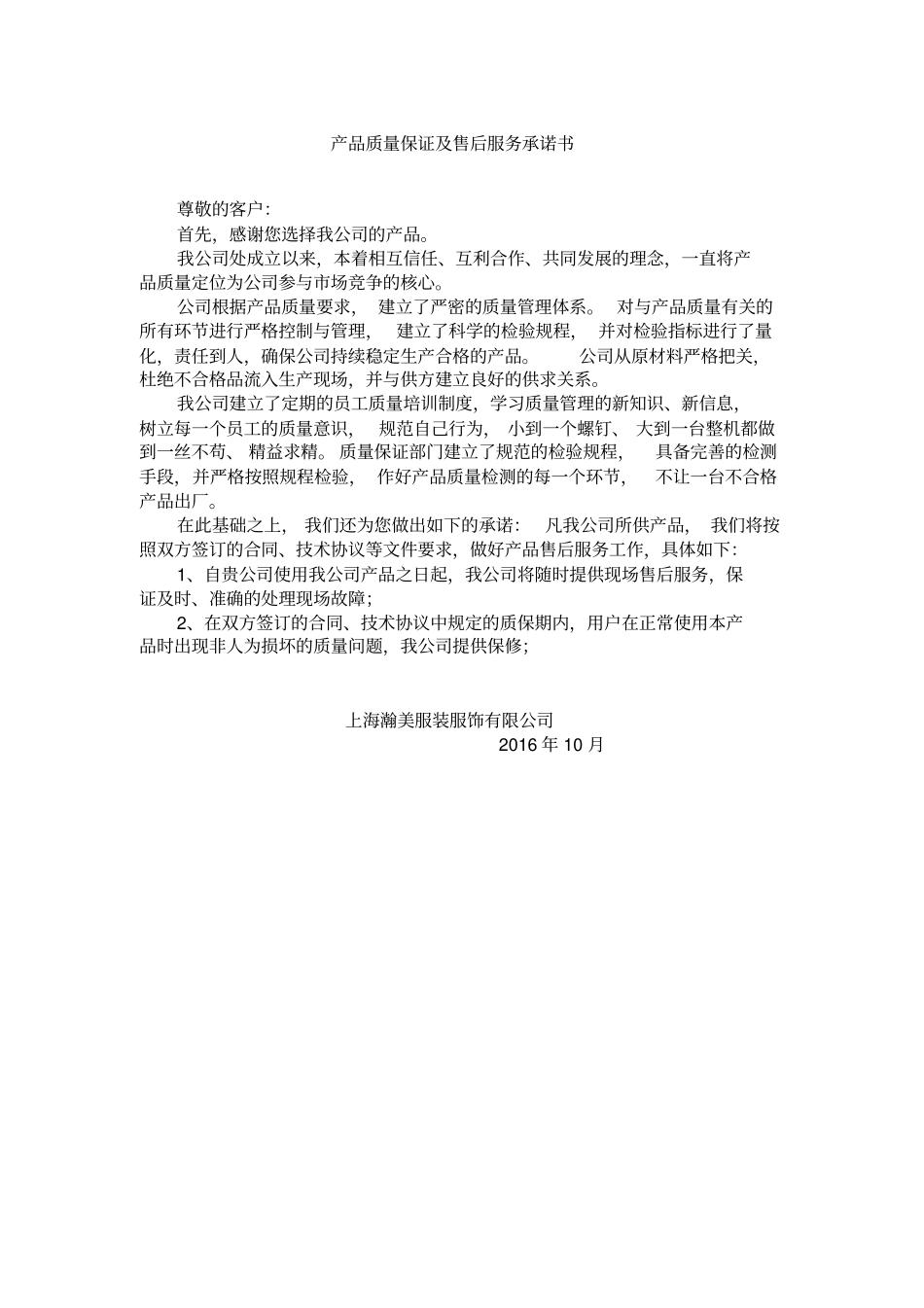 产品质量保证及售后服务承诺书

尊敬的客户:

首先，感谢您选择我公司的产品。

我公司处成立以来，本着相互信任、互利合作、共同发展的理念，一直将产品质量定位为公司参与市场竞争的核心。

公司根据产品质量要求，建立了严密的质量管理体系。对与产品质量有关的所有环节进行严格控制与管理，建立了科学的检验规程，并对检验指标进行了量化，责任到人，确保公司持续稳定生产合格的产品。公司从原材料严格把关，杜绝不合格品流入生产现场，并与供方建立良好的供求关系。

我公司建立了定期的员工质量培训制度，学习质量管理的新知识、新信息，树立每一个员工的质量意识，规范自己行为，小到一个螺钉、大到一台整机都做到一丝不苟、精益求精。质量保证部门建立了规范的检验规程，具备完善的检测手段，并严格按照规程检验，作好产品质量检测的每一个环节，不让一台不合格产品出厂。

在此基础之上，我们还为您做出如下的承诺：凡我公司所供产品，我们将按照双方签订的合同、技术协议等文件要求，做好产品售后服务工作，具体如下:

1、自贵公司使用我公司产品之日起，我公司将随时提供现场售后服务，保证及时、准确的处理现场故障;

2、在双方签订的合同、技术协议中规定的质保期内，用户在正常使用本产品时出现非人为损坏的质量问题，我公司提供保修;

上海瀚美服装服饰有限公司
2016 年 10 月